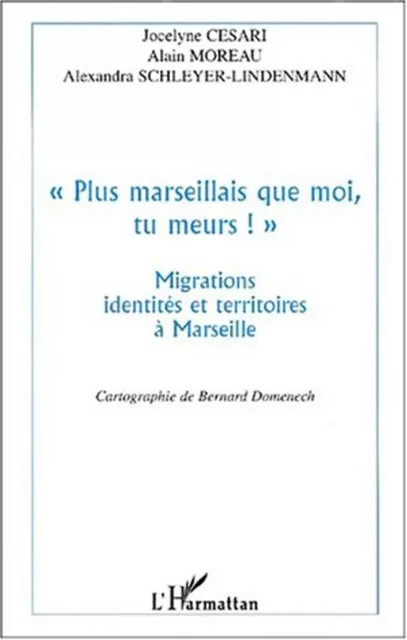 Jocelyne CESARI
Alain MOREAU
Alexandra SCHLEYER-LINDENMANN

« Plus marseillais que moi, tu meurs ! »

Migrations
identités et territoires
à Marseille

Cartographie de Bernard Domenech

L'Harmattan